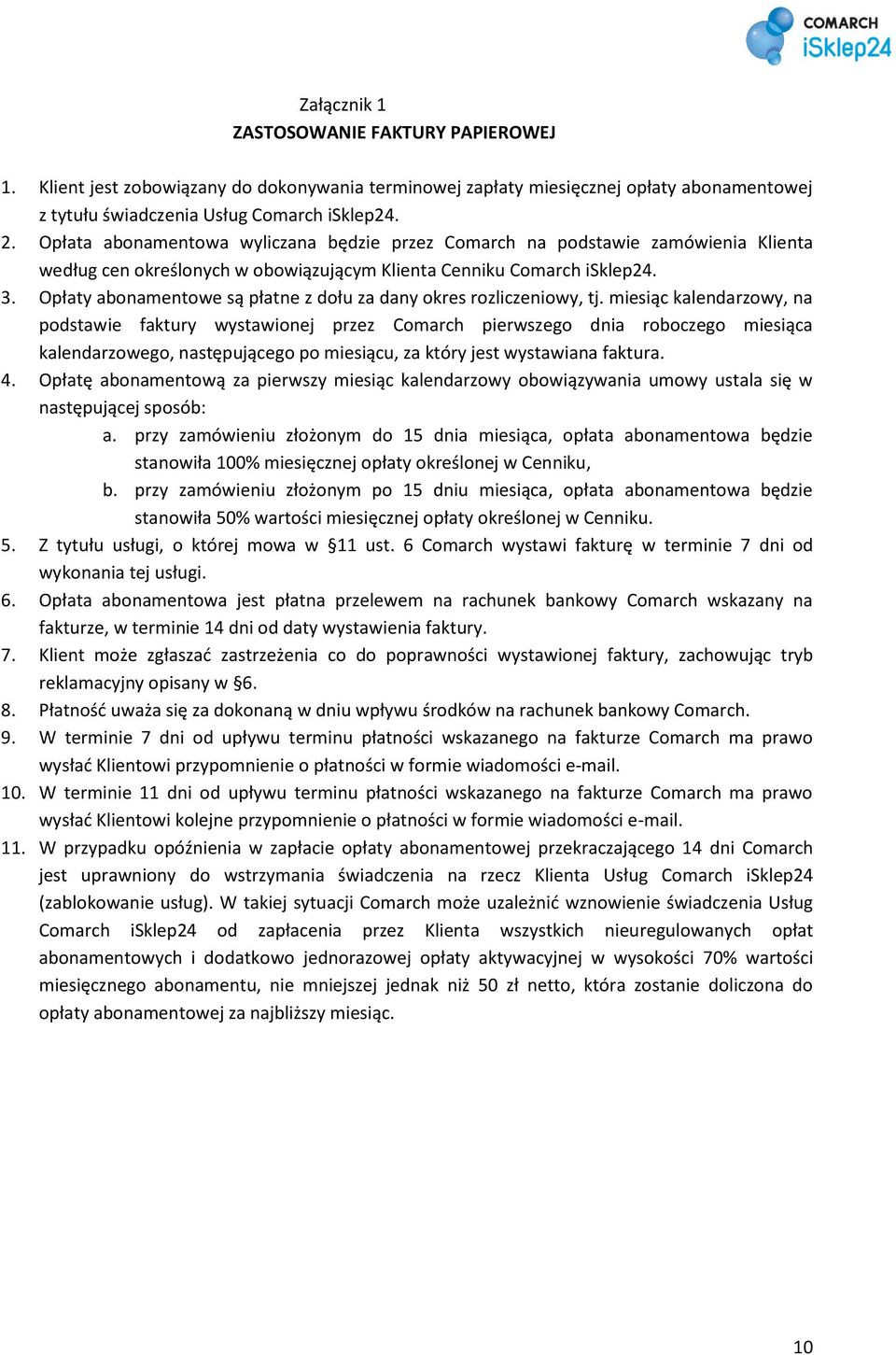 COMARCH
iSklep24

Załącznik 1
ZASTOSOWANIE FAKTURY PAPIEROWEJ

1. Klient jest zobowiązany do dokonywania terminowej zapłaty miesięcznej opłaty abonamentowej z tytułu świadczenia Usług Comarch iSklep24.
2. Opłata abonamentowa wyliczana będzie przez Comarch na podstawie zamówienia Klienta według cen określonych w obowiązującym Klienta Cenniku Comarch iSklep24.
3. Opłaty abonamentowe są płatne z dołu za dany okres rozliczeniowy, tj. miesiąc kalendarzowy, na podstawie faktury wystawionej przez Comarch pierwszego dnia roboczego miesiąca kalendarzowego, następującego po miesiącu, za który jest wystawiana faktura.
4. Opłatę abonamentową za pierwszy miesiąc kalendarzowy obowiązywania umowy ustala się w następującej sposób:
a. przy zamówieniu złożonym do 15 dnia miesiąca, opłata abonamentowa będzie stanowiła 100% miesięcznej opłaty określonej w Cenniku,
b. przy zamówieniu złożonym po 15 dniu miesiąca, opłata abonamentowa będzie stanowiła 50% wartości miesięcznej opłaty określonej w Cenniku.
5. Z tytułu usługi, o której mowa w §11 ust. 6 Comarch wystawi fakturę w terminie 7 dni od wykonania tej usługi.
6. Opłata abonamentowa jest płatna przelewem na rachunek bankowy Comarch wskazany na fakturze, w terminie 14 dni od daty wystawienia faktury.
7. Klient może zgłaszać zastrzeżenia co do poprawności wystawionej faktury, zachowując tryb reklamacyjny opisany w §6.
8. Płatność uważa się za dokonaną w dniu wpływu środków na rachunek bankowy Comarch.
9. W terminie 7 dni od upływu terminu płatności wskazanego na fakturze Comarch ma prawo wysłać Klientowi przypomnienie o płatności w formie wiadomości e-mail.
10. W terminie 11 dni od upływu terminu płatności wskazanego na fakturze Comarch ma prawo wysłać Klientowi kolejne przypomnienie o płatności w formie wiadomości e-mail.
11. W przypadku opóźnienia w zapłacie opłaty abonamentowej przekraczającego 14 dni Comarch jest uprawniony do wstrzymania świadczenia na rzecz Klienta Usług Comarch iSklep24 (zablokowanie usług). W takiej sytuacji Comarch może uzależnić wznowienie świadczenia Usług Comarch iSklep24 od zapłacenia przez Klienta wszystkich nieuregulowanych opłat abonamentowych i dodatkowo jednorazowej opłaty aktywacyjnej w wysokości 70% wartości miesięcznego abonamentu, nie mniejszej jednak niż 50 zł netto, która zostanie doliczona do opłaty abonamentowej za najbliższy miesiąc.

10